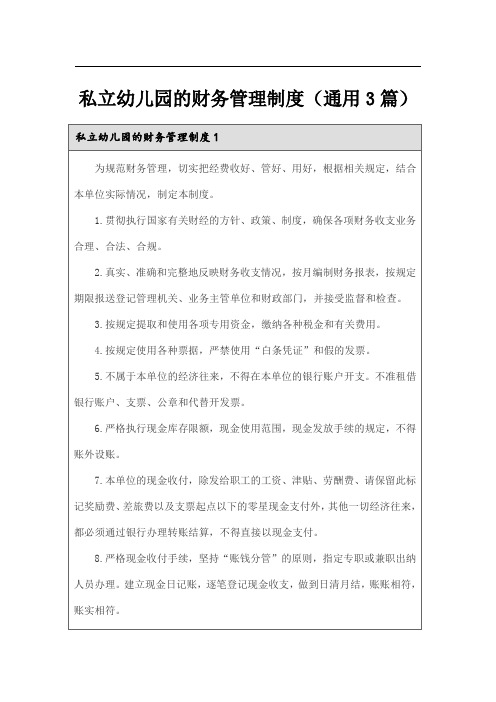 私立幼儿园的财务管理制度（通用3篇）

私立幼儿园的财务管理制度1

为规范财务管理，切实把经费收好、管好、用好，根据相关规定，结合本单位实际情况，制定本制度。

1.贯彻执行国家有关财经的方针、政策、制度，确保各项财务收支业务合理、合法、合规。

2.真实、准确和完整地反映财务收支情况，按月编制财务报表，按规定期限报送登记管理机关、业务主管单位和财政部门，并接受监督和检查。

3.按规定提取和使用各项专用资金，缴纳各种税金和有关费用。

4.按规定使用各种票据，严禁使用“白条凭证”和假的发票。

5.不属于本单位的经济往来，不得在本单位的银行账户开支。不准租借银行账户、支票、公章和代替开发票。

6.严格执行现金库存限额，现金使用范围，现金发放手续的规定，不得账外设账。

7.本单位的现金收付，除发给职工的工资、津贴、劳酬费、请保留此标记奖励费、差旅费以及支票起点以下的零星现金支付外，其他一切经济往来，都必须通过银行办理转账结算，不得直接以现金支付。

8.严格现金收付手续，坚持“账钱分管”的原则，指定专职或兼职出纳人员办理。建立现金日记账，逐笔登记现金收支，做到日清月结，账账相符，账实相符。